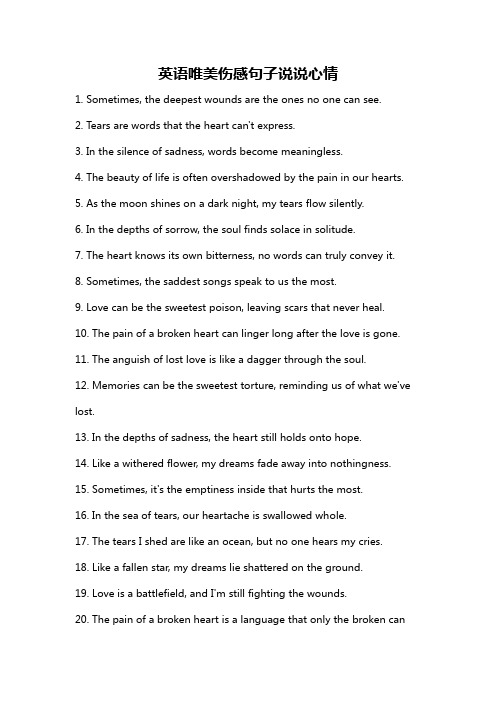 英语唯美伤感句子说说心情

1. Sometimes, the deepest wounds are the ones no one can see.

2. Tears are words that the heart can't express.

3. In the silence of sadness, words become meaningless.

4. The beauty of life is often overshadowed by the pain in our hearts.

5. As the moon shines on a dark night, my tears flow silently.

6. In the depths of sorrow, the soul finds solace in solitude.

7. The heart knows its own bitterness, no words can truly convey it.

8. Sometimes, the saddest songs speak to us the most.

9. Love can be the sweetest poison, leaving scars that never heal.

10. The pain of a broken heart can linger long after the love is gone.

11. The anguish of lost love is like a dagger through the soul.

12. Memories can be the sweetest torture, reminding us of what we've lost.

13. In the depths of sadness, the heart still holds onto hope.

14. Like a withered flower, my dreams fade away into nothingness.

15. Sometimes, it's the emptiness inside that hurts the most.

16. In the sea of tears, our heartache is swallowed whole.

17. The tears I shed are like an ocean, but no one hears my cries.

18. Like a fallen star, my dreams lie shattered on the ground.

19. Love is a battlefield, and I'm still fighting the wounds.

20. The pain of a broken heart is a language that only the broken can